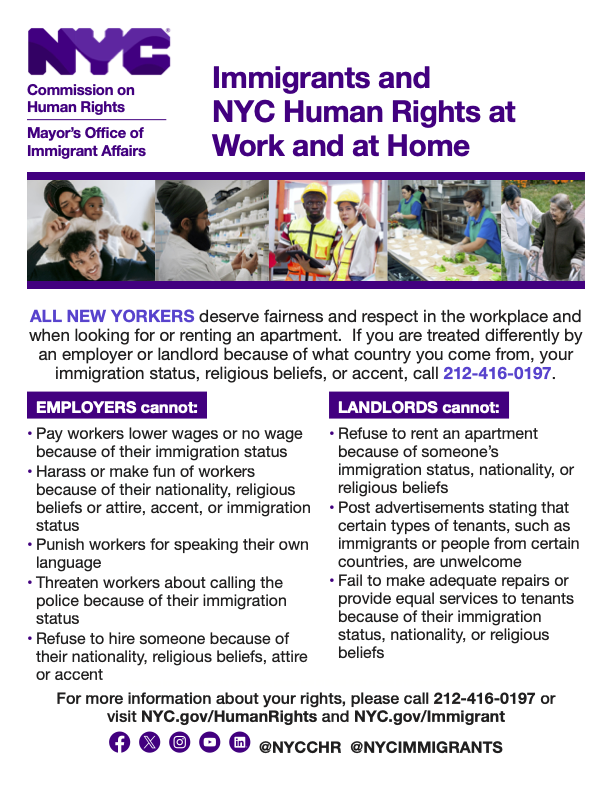 NYC

Commission on Human Rights

Mayor's Office of Immigrant Affairs

Immigrants and NYC Human Rights at Work and at Home

ALL NEW YORKERS deserve fairness and respect in the workplace and when looking for or renting an apartment. If you are treated differently by an employer or landlord because of what country you come from, your immigration status, religious beliefs, or accent, call 212-416-0197.

EMPLOYERS cannot:

• Pay workers lower wages or no wage because of their immigration status
• Harass or make fun of workers because of their nationality, religious beliefs or attire, accent, or immigration status
• Punish workers for speaking their own language
• Threaten workers about calling the police because of their immigration status
• Refuse to hire someone because of their nationality, religious beliefs, attire or accent

LANDLORDS cannot:

• Refuse to rent an apartment because of someone's immigration status, nationality, or religious beliefs
• Post advertisements stating that certain types of tenants, such as immigrants or people from certain countries, are unwelcome
• Fail to make adequate repairs or provide equal services to tenants because of their immigration status, nationality, or religious beliefs

For more information about your rights, please call 212-416-0197 or visit NYC.gov/HumanRights and NYC.gov/Immigrant

@NYCCHR @NYCIMMIGRANTS